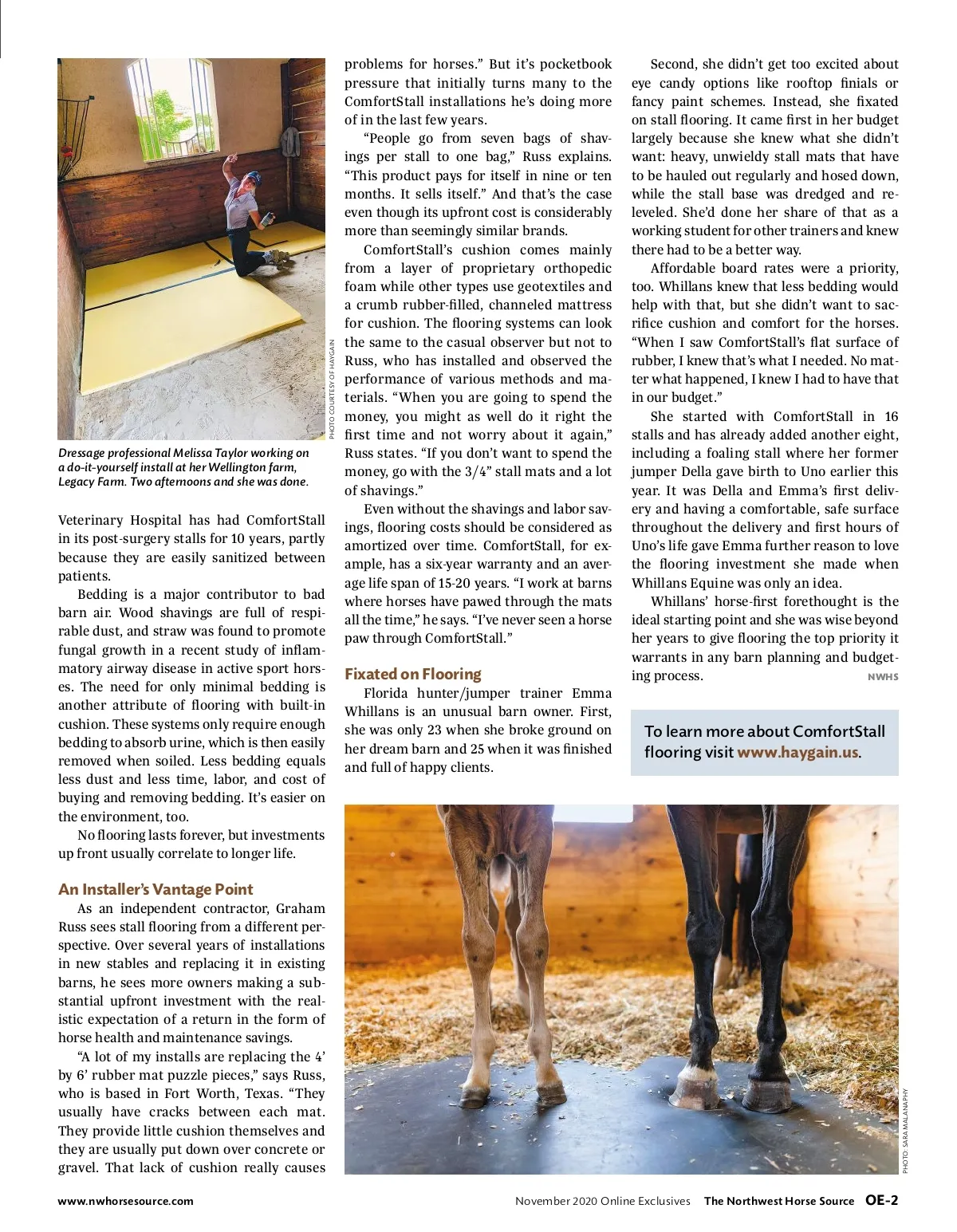 PHOTO COURTESY OF HAYGAIN

Dressage professional Melissa Taylor working on a do-it-yourself install at her Wellington farm, Legacy Farm. Two afternoons and she was done.

Veterinary Hospital has had ComfortStall in its post-surgery stalls for 10 years, partly because they are easily sanitized between patients.

Bedding is a major contributor to bad barn air. Wood shavings are full of respirable dust, and straw was found to promote fungal growth in a recent study of inflammatory airway disease in active sport horses. The need for only minimal bedding is another attribute of flooring with built-in cushion. These systems only require enough bedding to absorb urine, which is then easily removed when soiled. Less bedding equals less dust and less time, labor, and cost of buying and removing bedding. It's easier on the environment, too.

No flooring lasts forever, but investments up front usually correlate to longer life.

An Installer's Vantage Point

As an independent contractor, Graham Russ sees stall flooring from a different perspective. Over several years of installations in new stables and replacing it in existing barns, he sees more owners making a substantial upfront investment with the realistic expectation of a return in the form of horse health and maintenance savings.

"A lot of my installs are replacing the 4' by 6' rubber mat puzzle pieces," says Russ, who is based in Fort Worth, Texas. "They usually have cracks between each mat. They provide little cushion themselves and they are usually put down over concrete or gravel. That lack of cushion really causes problems for horses." But it's pocketbook pressure that initially turns many to the ComfortStall installations he's doing more of in the last few years.

"People go from seven bags of shavings per stall to one bag," Russ explains. "This product pays for itself in nine or ten months. It sells itself." And that's the case even though its upfront cost is considerably more than seemingly similar brands.

ComfortStall's cushion comes mainly from a layer of proprietary orthopedic foam while other types use geotextiles and a crumb rubber-filled, channeled mattress for cushion. The flooring systems can look the same to the casual observer but not to Russ, who has installed and observed the performance of various methods and materials. "When you are going to spend the money, you might as well do it right the first time and not worry about it again," Russ states. "If you don't want to spend the money, go with the 3/4" stall mats and a lot of shavings."

Even without the shavings and labor savings, flooring costs should be considered as amortized over time. ComfortStall, for example, has a six-year warranty and an average life span of 15-20 years. "I work at barns where horses have pawed through the mats all the time," he says. "I've never seen a horse paw through ComfortStall."

Fixated on Flooring

Florida hunter/jumper trainer Emma Whillans is an unusual barn owner. First, she was only 23 when she broke ground on her dream barn and 25 when it was finished and full of happy clients.

Second, she didn't get too excited about eye candy options like rooftop finials or fancy paint schemes. Instead, she fixated on stall flooring. It came first in her budget largely because she knew what she didn't want: heavy, unwieldy stall mats that have to be hauled out regularly and hosed down, while the stall base was dredged and releveled. She'd done her share of that as a working student for other trainers and knew there had to be a better way.

Affordable board rates were a priority, too. Whillans knew that less bedding would help with that, but she didn't want to sacrifice cushion and comfort for the horses. "When I saw ComfortStall's flat surface of rubber, I knew that's what I needed. No matter what happened, I knew I had to have that in our budget."

She started with ComfortStall in 16 stalls and has already added another eight, including a foaling stall where her former jumper Della gave birth to Uno earlier this year. It was Della and Emma's first delivery and having a comfortable, safe surface throughout the delivery and first hours of Uno's life gave Emma further reason to love the flooring investment she made when Whillans Equine was only an idea.

Whillans' horse-first forethought is the ideal starting point and she was wise beyond her years to give flooring the top priority it warrants in any barn planning and budgeting process. NWHS

To learn more about ComfortStall flooring visit www.haygain.us.

PHOTO: SARA MALANAPHY

www.nwhorsesource.com November 2020 Online Exclusives The Northwest Horse Source OE-2